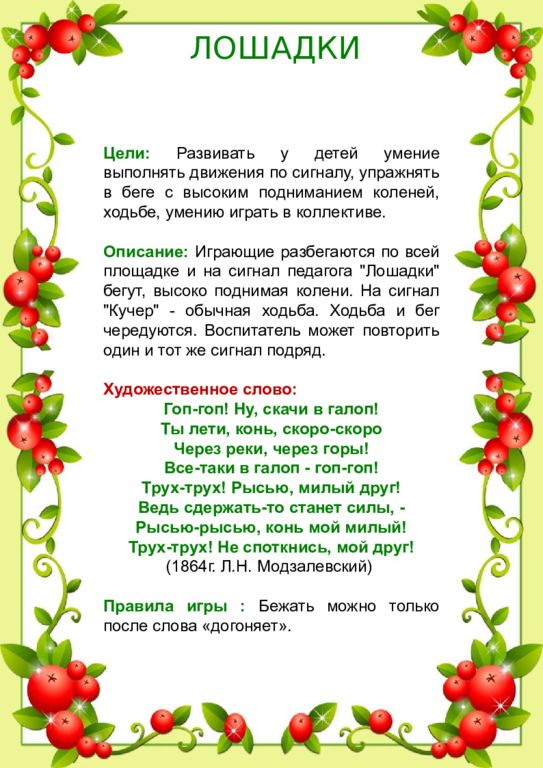 ЛОШАДКИ

Цели: Развивать у детей умение выполнять движения по сигналу, упражнять в беге с высоким подниманием коленей, ходьбе, умению играть в коллективе.

Описание: Играющие разбегаются по всей площадке и на сигнал педагога "Лошадки" бегут, высоко поднимая колени. На сигнал "Кучер" - обычная ходьба. Ходьба и бег чередуются. Воспитатель может повторить один и тот же сигнал подряд.

Художественное слово:
Гоп-гоп! Ну, скачи в галоп!
Ты лети, конь, скоро-скоро
Через реки, через горы!
Все-таки в галоп - гоп-гоп!
Трух-трух! Рысью, милый друг!
Ведь сдержать-то станет силы, -
Рысью-рысью, конь мой милый!
Трух-трух! Не споткнись, мой друг!
(1864г. Л.Н. Модзалевский)

Правила игры : Бежать можно только после слова «догоняет».